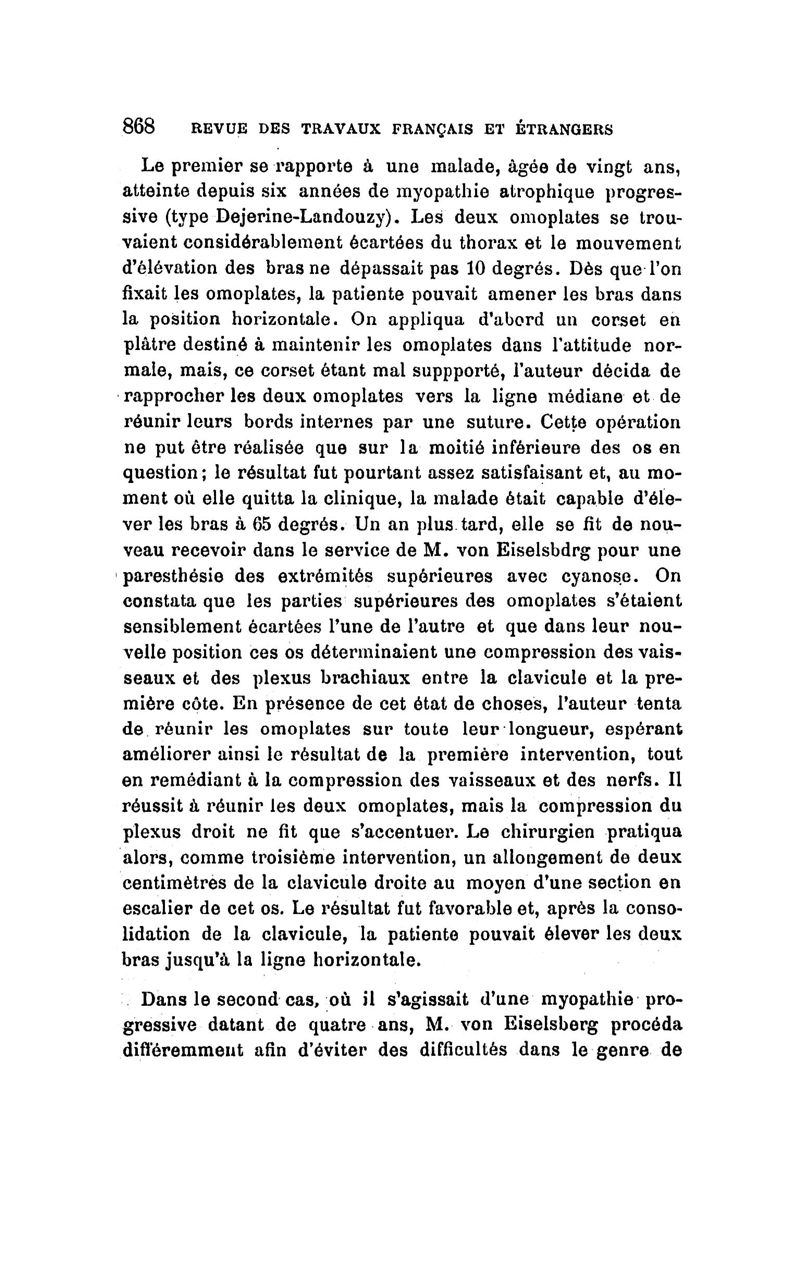 868 REVUE DES TRAVAUX FRANÇAIS ET ÉTRANGERS

Le premier se rapporte à une malade, âgée de vingt ans, atteinte depuis six années de myopathie atrophique progressive (type Dejerine-Landouzy). Les deux omoplates se trouvaient considérablement écartées du thorax et le mouvement d'élévation des bras ne dépassait pas 10 degrés. Dès que l'on fixait les omoplates, la patiente pouvait amener les bras dans la position horizontale. On appliqua d'abord un corset en plâtre destiné à maintenir les omoplates dans l'attitude normale, mais, ce corset étant mal suppporté, l'auteur décida de rapprocher les deux omoplates vers la ligne médiane et de réunir leurs bords internes par une suture. Cette opération ne put être réalisée que sur la moitié inférieure des os en question; le résultat fut pourtant assez satisfaisant et, au moment où elle quitta la clinique, la malade était capable d'élever les bras à 65 degrés. Un an plus tard, elle se fit de nouveau recevoir dans le service de M. von Eiselsbdrg pour une paresthésie des extrémités supérieures avec cyanose. On constata que les parties supérieures des omoplates s'étaient sensiblement écartées l'une de l'autre et que dans leur nouvelle position ces os déterminaient une compression des vaisseaux et des plexus brachiaux entre la clavicule et la première côte. En présence de cet état de choses, l'auteur tenta de réunir les omoplates sur toute leur longueur, espérant améliorer ainsi le résultat de la première intervention, tout en remédiant à la compression des vaisseaux et des nerfs. Il réussit à réunir les deux omoplates, mais la compression du plexus droit ne fit que s'accentuer. Le chirurgien pratiqua alors, comme troisième intervention, un allongement de deux centimètres de la clavicule droite au moyen d'une section en escalier de cet os. Le résultat fut favorable et, après la consolidation de la clavicule, la patiente pouvait élever les deux bras jusqu'à la ligne horizontale.

Dans le second cas, où il s'agissait d'une myopathie progressive datant de quatre ans, M. von Eiselsberg procéda différemment afin d'éviter des difficultés dans le genre de